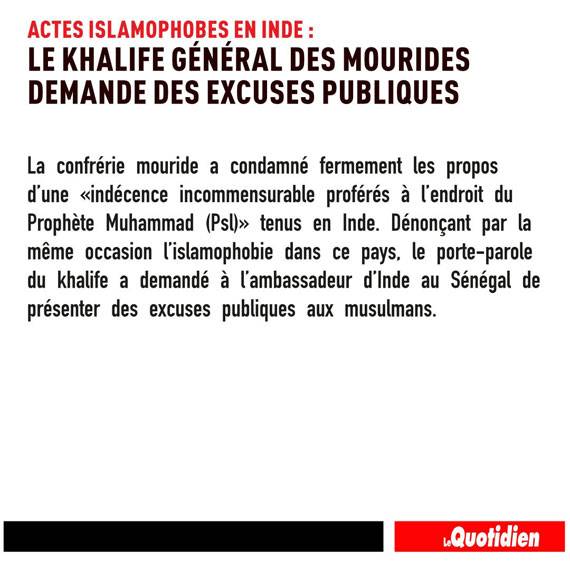 ACTES ISLAMOPHOBES EN INDE :
LE KHALIFE GÉNÉRAL DES MOURIDES DEMANDE DES EXCUSES PUBLIQUES

La confrérie mouride a condamné fermement les propos d'une «indécence incommensurable proférés à l'endroit du Prophète Muhammad (Psl)» tenus en Inde. Dénonçant par la même occasion l'islamophobie dans ce pays, le porte-parole du khalife a demandé à l'ambassadeur d'Inde au Sénégal de présenter des excuses publiques aux musulmans.

Le Quotidien